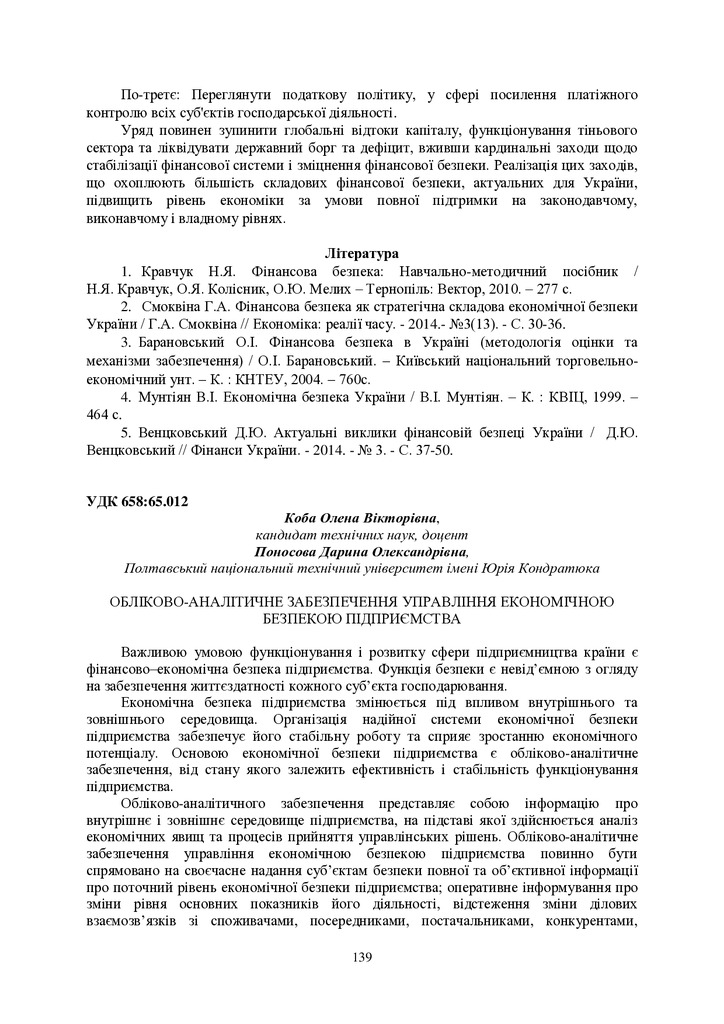 По-третє: Переглянути податкову політику, у сфері посилення платіжного контролю всіх суб'єктів господарської діяльності.

Уряд повинен зупинити глобальні відтоки капіталу, функціонування тіньового сектора та ліквідувати державний борг та дефіцит, вживши кардинальні заходи щодо стабілізації фінансової системи і зміцнення фінансової безпеки. Реалізація цих заходів, що охоплюють більшість складових фінансової безпеки, актуальних для України, підвищить рівень економіки за умови повної підтримки на законодавчому, виконавчому і владному рівнях.

Література

1. Кравчук Н.Я. Фінансова безпека: Навчально-методичний посібник / Н.Я. Кравчук, О.Я. Колісник, О.Ю. Мелих – Тернопіль: Вектор, 2010. – 277 с.

2. Смоквіна Г.А. Фінансова безпека як стратегічна складова економічної безпеки України / Г.А. Смоквіна // Економіка: реалії часу. - 2014.- №3(13). - С. 30-36.

3. Барановський О.І. Фінансова безпека в Україні (методологія оцінки та механізми забезпечення) / О.І. Барановський. – Київський національний торговельно-економічний унт. – К. : КНТЕУ, 2004. – 760с.

4. Мунтіян В.І. Економічна безпека України / В.І. Мунтіян. – К. : КВІЦ, 1999. – 464 с.

5. Венцковський Д.Ю. Актуальні виклики фінансовій безпеці України / Д.Ю. Венцковський // Фінанси України. - 2014. - № 3. - С. 37-50.

УДК 658:65.012

Коба Олена Вікторівна,
кандидат технічних наук, доцент
Поносова Дарина Олександрівна,
Полтавський національний технічний університет імені Юрія Кондратюка

ОБЛІКОВО-АНАЛІТИЧНЕ ЗАБЕЗПЕЧЕННЯ УПРАВЛІННЯ ЕКОНОМІЧНОЮ БЕЗПЕКОЮ ПІДПРИЄМСТВА

Важливою умовою функціонування і розвитку сфери підприємництва країни є фінансово–економічна безпека підприємства. Функція безпеки є невід'ємною з огляду на забезпечення життєздатності кожного суб'єкта господарювання.

Економічна безпека підприємства змінюється під впливом внутрішнього та зовнішнього середовища. Організація надійної системи економічної безпеки підприємства забезпечує його стабільну роботу та сприяє зростанню економічного потенціалу. Основою економічної безпеки підприємства є обліково-аналітичне забезпечення, від стану якого залежить ефективність і стабільність функціонування підприємства.

Обліково-аналітичного забезпечення представляє собою інформацію про внутрішнє і зовнішнє середовище підприємства, на підставі якої здійснюється аналіз економічних явищ та процесів прийняття управлінських рішень. Обліково-аналітичне забезпечення управління економічною безпекою підприємства повинно бути спрямовано на своєчасне надання суб'єктам безпеки повної та об'єктивної інформації про поточний рівень економічної безпеки підприємства; оперативне інформування про зміни рівня основних показників його діяльності, відстеження зміни ділових взаємозв'язків зі споживачами, посередниками, постачальниками, конкурентами,

139